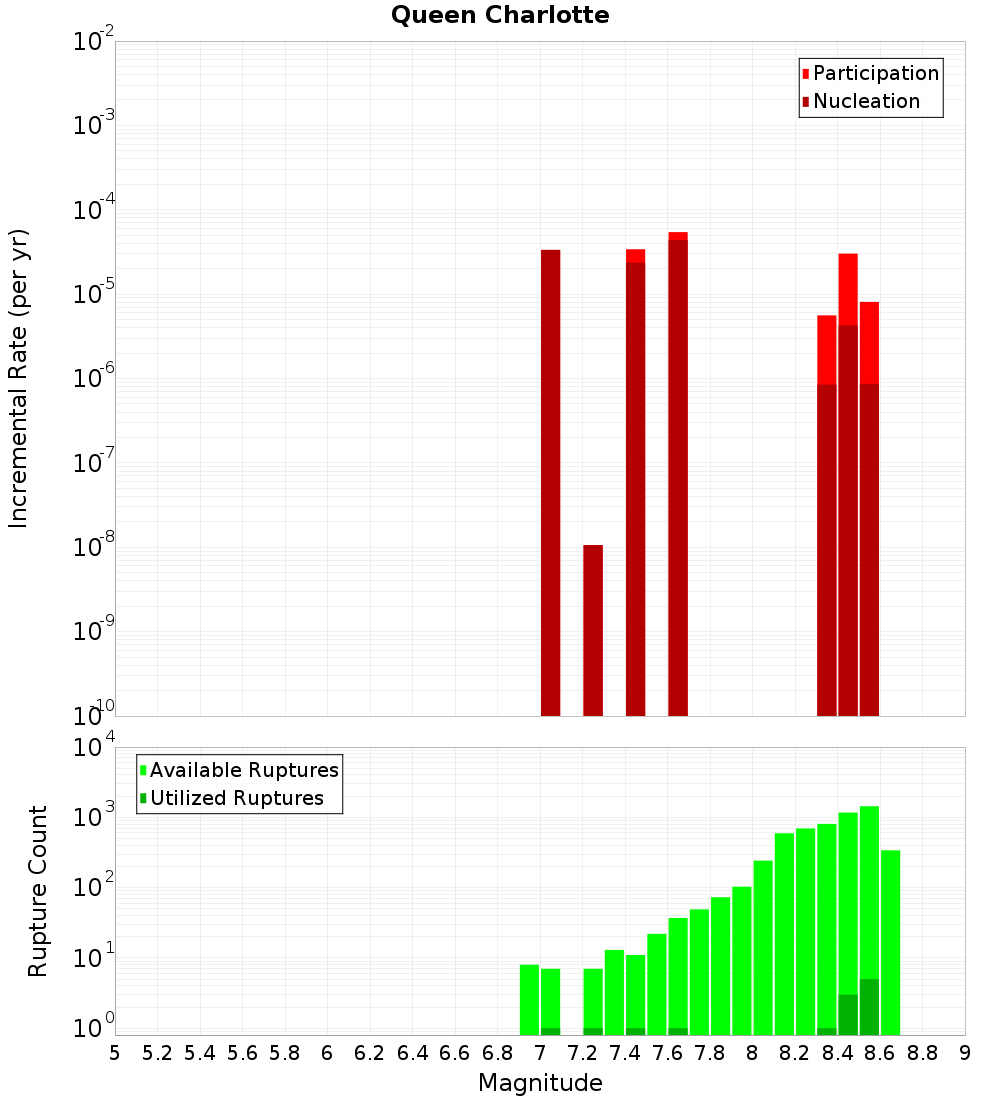 Queen Charlotte

Participation
Nucleation

Incremental Rate (per yr)

$10^{-2}$
$10^{-3}$
$10^{-4}$
$10^{-5}$
$10^{-6}$
$10^{-7}$
$10^{-8}$
$10^{-9}$
$10^{-10}$

Available Ruptures
Utilized Ruptures

Rupture Count

$10^{4}$
$10^{3}$
$10^{2}$
$10^{1}$
$10^{0}$

5 5.2 5.4 5.6 5.8 6 6.2 6.4 6.6 6.8 7 7.2 7.4 7.6 7.8 8 8.2 8.4 8.6 8.8 9

Magnitude